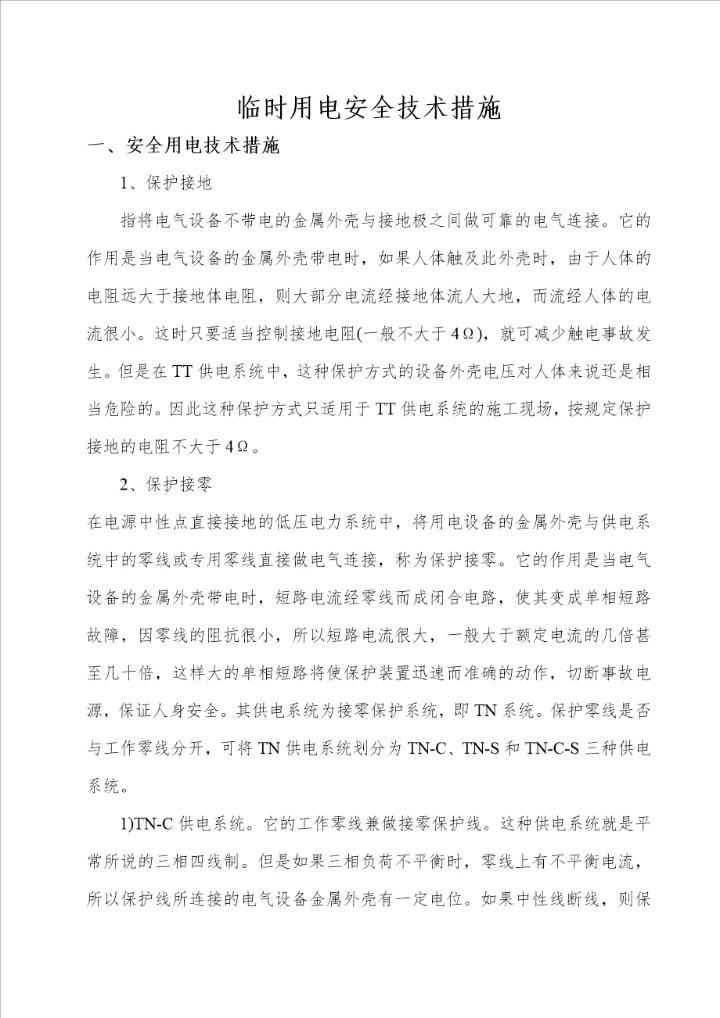 临时用电安全技术措施

一、安全用电技术措施

1、保护接地

指将电气设备不带电的金属外壳与接地极之间做可靠的电气连接。它的作用是当电气设备的金属外壳带电时，如果人体触及此外壳时，由于人体的电阻远大于接地体电阻，则大部分电流经接地体流人大地，而流经人体的电流很小。这时只要适当控制接地电阻(一般不大于 4Ω)，就可减少触电事故发生。但是在 TT 供电系统中，这种保护方式的设备外壳电压对人体来说还是相当危险的。因此这种保护方式只适用于 TT 供电系统的施工现场，按规定保护接地的电阻不大于 4Ω。

2、保护接零

在电源中性点直接接地的低压电力系统中，将用电设备的金属外壳与供电系统中的零线或专用零线直接做电气连接，称为保护接零。它的作用是当电气设备的金属外壳带电时，短路电流经零线而成闭合电路，使其变成单相短路故障，因零线的阻抗很小，所以短路电流很大，一般大于额定电流的几倍甚至几十倍，这样大的单相短路将使保护装置迅速而准确的动作，切断事故电源，保证人身安全。其供电系统为接零保护系统，即 TN 系统。保护零线是否与工作零线分开，可将 TN 供电系统划分为 TN-C、TN-S 和 TN-C-S 三种供电系统。

1)TN-C 供电系统。它的工作零线兼做接零保护线。这种供电系统就是平常所说的三相四线制。但是如果三相负荷不平衡时，零线上有不平衡电流，所以保护线所连接的电气设备金属外壳有一定电位。如果中性线断线，则保